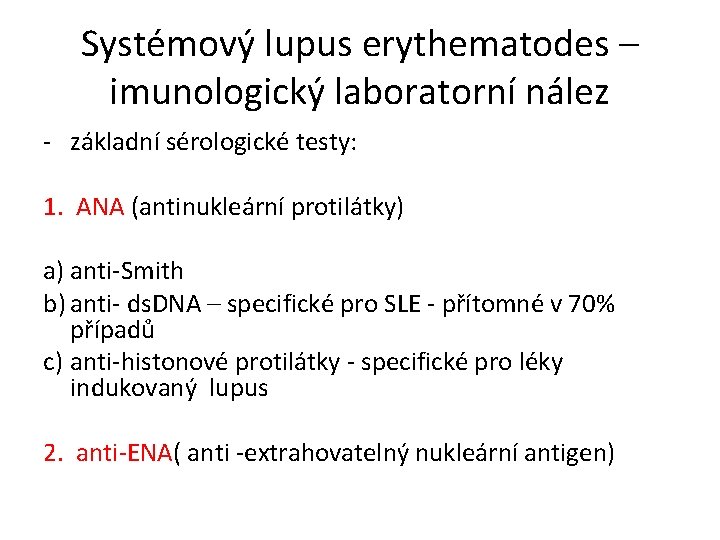 Systémový lupus erythematodes – imunologický laboratorní nález

- základní sérologické testy:

1. ANA (antinukleární protilátky)

a) anti-Smith
b) anti- dsDNA – specifické pro SLE - přítomné v 70% případů
c) anti-histonové protilátky - specifické pro léky indukovaný lupus

2. anti-ENA( anti -extrahovatelný nukleární antigen)